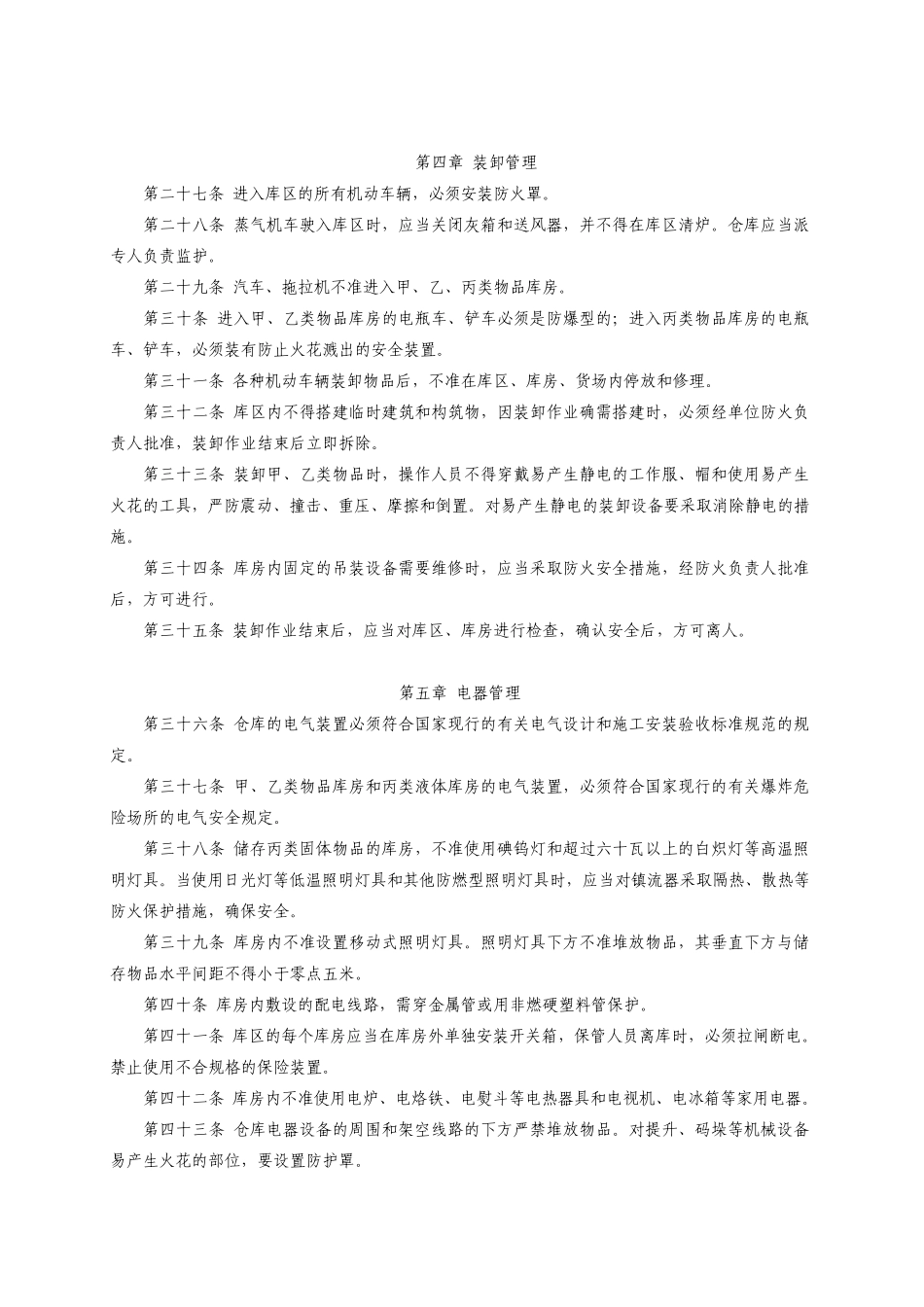 第四章 装卸管理

第二十七条 进入库区的所有机动车辆，必须安装防火罩。

第二十八条 蒸气机车驶入库区时，应当关闭灰箱和送风器，并不得在库区清炉。仓库应当派专人负责监护。

第二十九条 汽车、拖拉机不准进入甲、乙、丙类物品库房。

第三十条 进入甲、乙类物品库房的电瓶车、铲车必须是防爆型的；进入丙类物品库房的电瓶车、铲车，必须装有防止火花溅出的安全装置。

第三十一条 各种机动车辆装卸物品后，不准在库区、库房、货场内停放和修理。

第三十二条 库区内不得搭建临时建筑和构筑物，因装卸作业确需搭建时，必须经单位防火负责人批准，装卸作业结束后立即拆除。

第三十三条 装卸甲、乙类物品时，操作人员不得穿戴易产生静电的工作服、帽和使用易产生火花的工具，严防震动、撞击、重压、摩擦和倒置。对易产生静电的装卸设备要采取消除静电的措施。

第三十四条 库房内固定的吊装设备需要维修时，应当采取防火安全措施，经防火负责人批准后，方可进行。

第三十五条 装卸作业结束后，应当对库区、库房进行检查，确认安全后，方可离人。

第五章 电器管理

第三十六条 仓库的电气装置必须符合国家现行的有关电气设计和施工安装验收标准规范的规定。

第三十七条 甲、乙类物品库房和丙类液体库房的电气装置，必须符合国家现行的有关爆炸危险场所的电气安全规定。

第三十八条 储存丙类固体物品的库房，不准使用碘钨灯和超过六十瓦以上的白炽灯等高温照明灯具。当使用日光灯等低温照明灯具和其他防燃型照明灯具时，应当对镇流器采取隔热、散热等防火保护措施，确保安全。

第三十九条 库房内不准设置移动式照明灯具。照明灯具下方不准堆放物品，其垂直下方与储存物品水平间距不得小于零点五米。

第四十条 库房内敷设的配电线路，需穿金属管或用非燃硬塑料管保护。

第四十一条 库区的每个库房应当在库房外单独安装开关箱，保管人员离库时，必须拉闸断电。禁止使用不合规格的保险装置。

第四十二条 库房内不准使用电炉、电烙铁、电熨斗等电热器具和电视机、电冰箱等家用电器。

第四十三条 仓库电器设备的周围和架空线路的下方严禁堆放物品。对提升、码垛等机械设备易产生火花的部位，要设置防护罩。